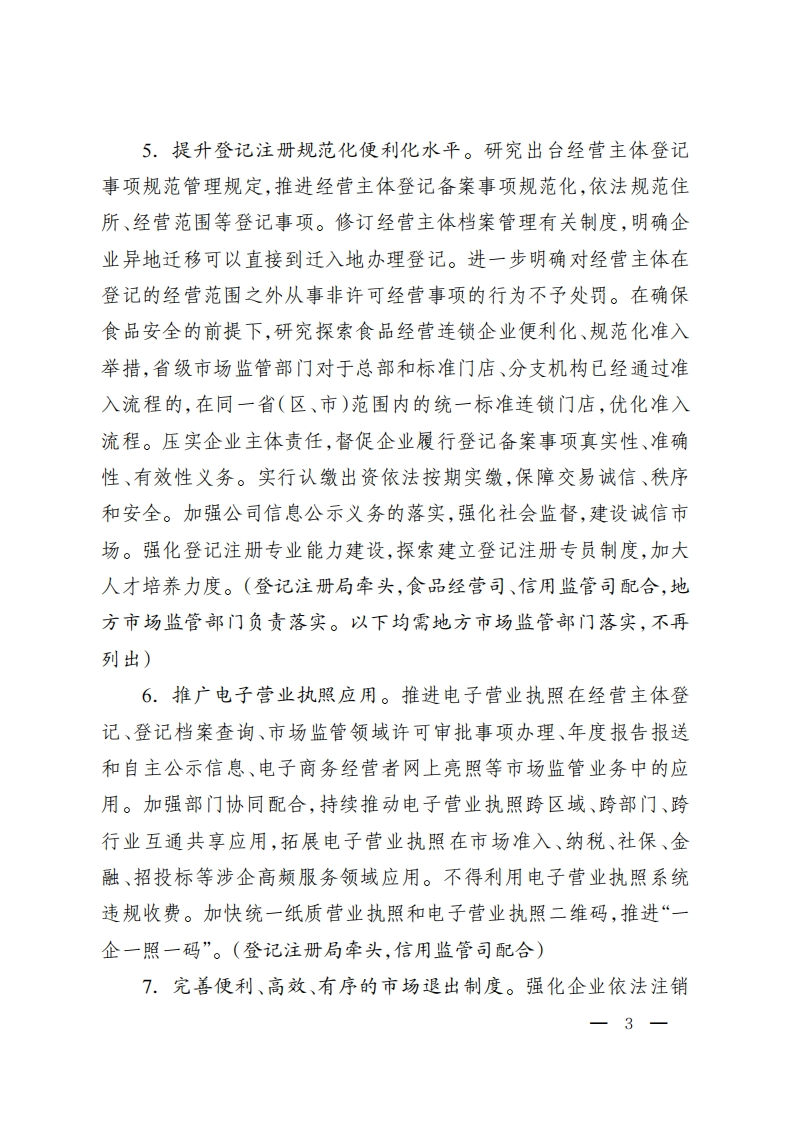 5. 提升登记注册规范化便利化水平。研究出台经营主体登记事项规范管理规定，推进经营主体登记备案事项规范化，依法规范住所、经营范围等登记事项。修订经营主体档案管理有关制度，明确企业异地迁移可以直接到迁入地办理登记。进一步明确对经营主体在登记的经营范围之外从事非许可经营事项的行为不予处罚。在确保食品安全的前提下，研究探索食品经营连锁企业便利化、规范化准入举措，省级市场监管部门对于总部和标准门店、分支机构已经通过准入流程的，在同一省（区、市）范围内的统一标准连锁门店，优化准入流程。压实企业主体责任，督促企业履行登记备案事项真实性、准确性、有效性义务。实行认缴出资依法按期实缴，保障交易诚信、秩序和安全。加强公司信息公示义务的落实，强化社会监督，建设诚信市场。强化登记注册专业能力建设，探索建立登记注册专员制度，加大人才培养力度。（登记注册局牵头，食品经营司、信用监管司配合，地方市场监管部门负责落实。以下均需地方市场监管部门落实，不再列出）

6. 推广电子营业执照应用。推进电子营业执照在经营主体登记、登记档案查询、市场监管领域许可审批事项办理、年度报告报送和自主公示信息、电子商务经营者网上亮照等市场监管业务中的应用。加强部门协同配合，持续推动电子营业执照跨区域、跨部门、跨行业互通共享应用，拓展电子营业执照在市场准入、纳税、社保、金融、招投标等涉企高频服务领域应用。不得利用电子营业执照系统违规收费。加快统一纸质营业执照和电子营业执照二维码，推进“一企一照一码”。（登记注册局牵头，信用监管司配合）

7. 完善便利、高效、有序的市场退出制度。强化企业依法注销

— 3 —